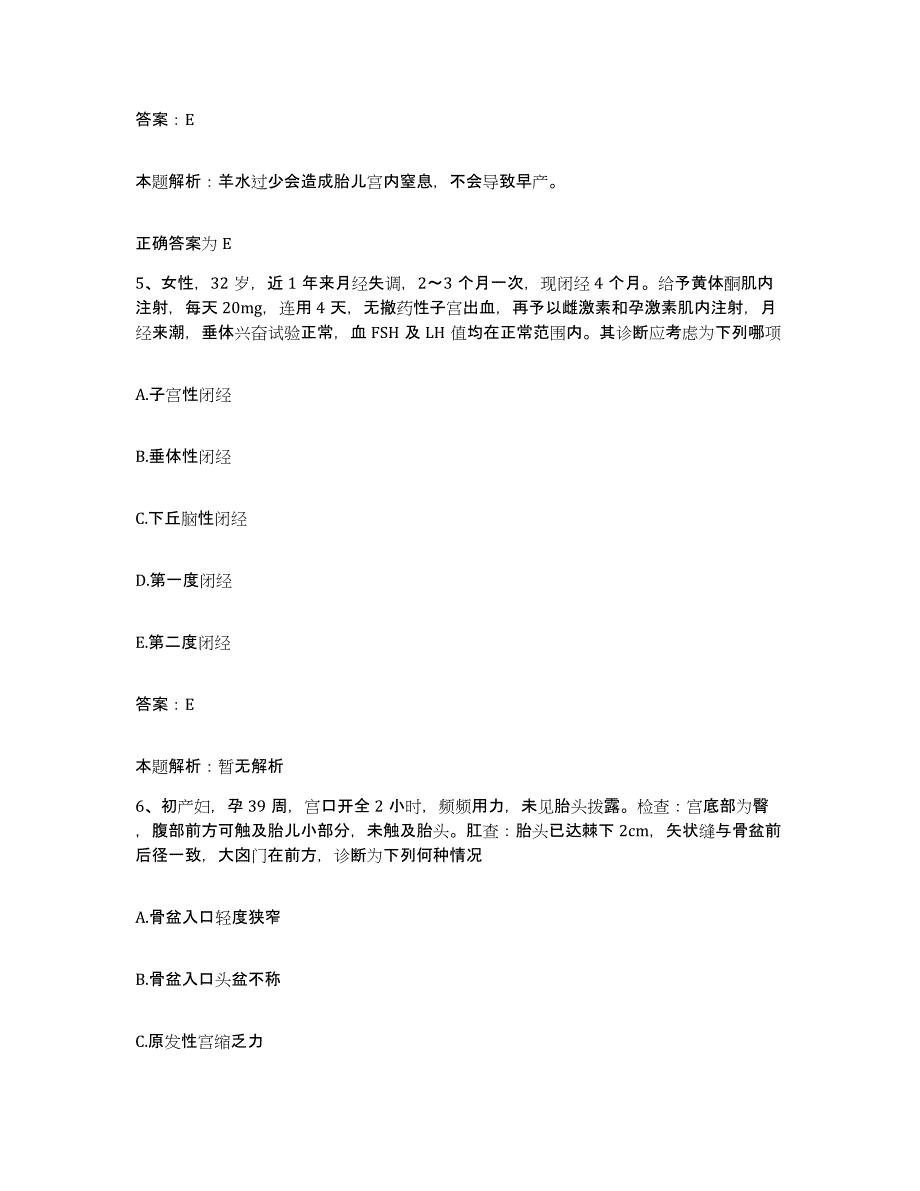 答案：E

本题解析：羊水过少会造成胎儿宫内窒息，不会导致早产。

正确答案为 E

5、女性，32 岁，近 1 年来月经失调，2～3 个月一次，现闭经 4 个月。给予黄体酮肌内注射，每天 20mg，连用 4 天，无撤药性子宫出血，再予以雌激素和孕激素肌内注射，月经来潮，垂体兴奋试验正常，血 FSH 及 LH 值均在正常范围内。其诊断应考虑为下列哪项

A.子宫性闭经

B.垂体性闭经

C.下丘脑性闭经

D.第一度闭经

E.第二度闭经

答案：E

本题解析：暂无解析

6、初产妇，孕 39 周，宫口开全 2 小时，频频用力，未见胎头拨露。检查：宫底部为臀，腹部前方可触及胎儿小部分，未触及胎头。肛查：胎头已达棘下 2cm，矢状缝与骨盆前后径一致，大囟门在前方，诊断为下列何种情况

A.骨盆入口轻度狭窄

B.骨盆入口头盆不称

C.原发性宫缩乏力